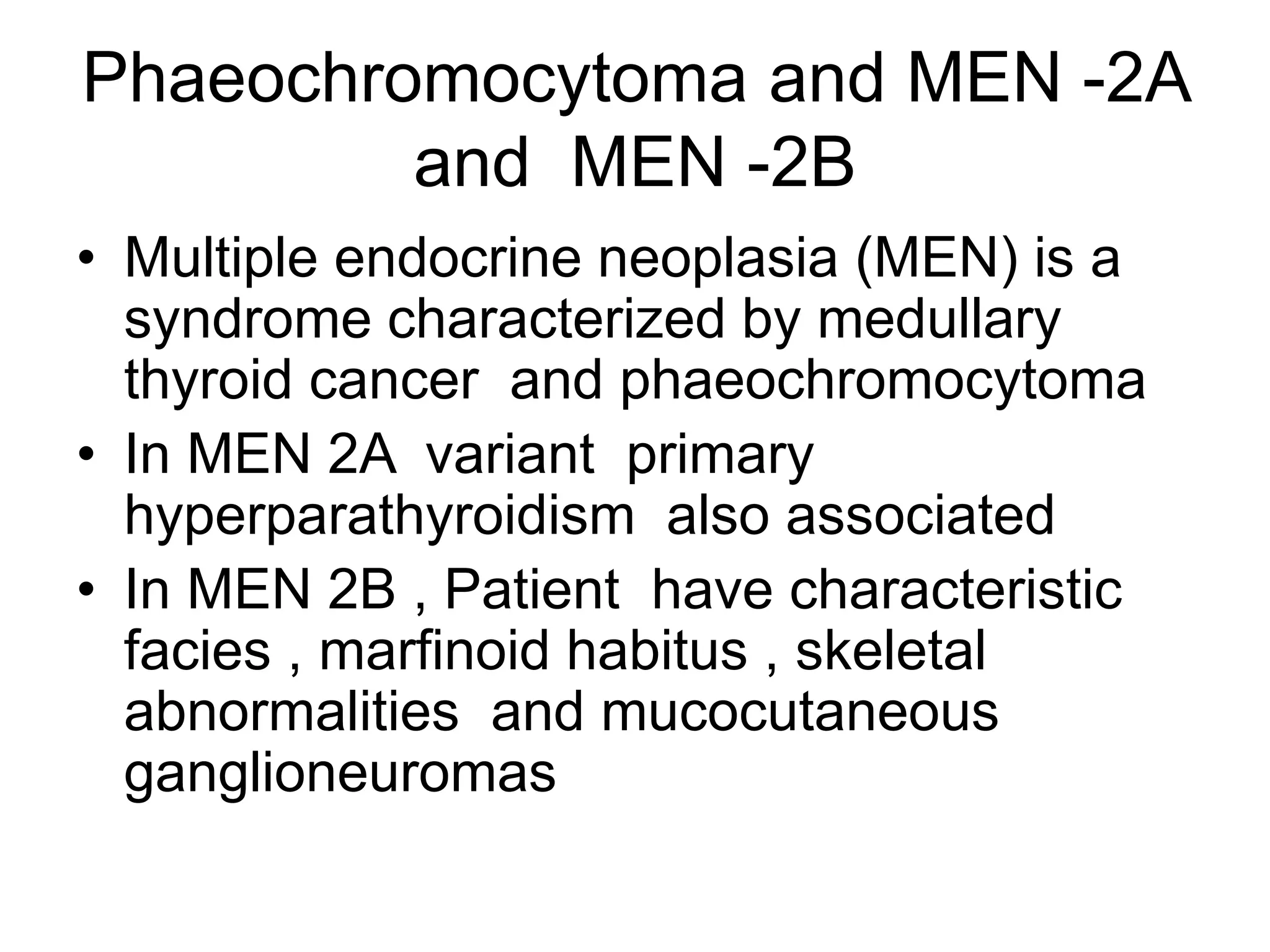 Phaeochromocytoma and MEN -2A and MEN -2B

• Multiple endocrine neoplasia (MEN) is a syndrome characterized by medullary thyroid cancer and phaeochromocytoma
• In MEN 2A variant primary hyperparathyroidism also associated
• In MEN 2B , Patient have characteristic facies , marfinoid habitus , skeletal abnormalities and mucocutaneous ganglioneuromas